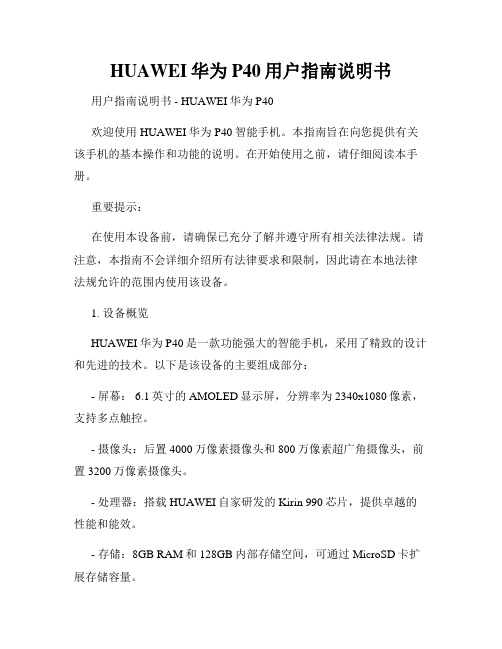 HUAWEI 华为 P40 用户指南说明书

用户指南说明书 - HUAWEI 华为 P40

欢迎使用 HUAWEI 华为 P40 智能手机。本指南旨在向您提供有关该手机的基本操作和功能的说明。在开始使用之前，请仔细阅读本手册。

重要提示：

在使用本设备前，请确保已充分了解并遵守所有相关法律法规。请注意，本指南不会详细介绍所有法律要求和限制，因此请在本地法律法规允许的范围内使用该设备。

1. 设备概览

HUAWEI 华为 P40 是一款功能强大的智能手机，采用了精致的设计和先进的技术。以下是该设备的主要组成部分：

- 屏幕： 6.1 英寸的 AMOLED 显示屏，分辨率为 2340x1080 像素，支持多点触控。

- 摄像头：后置 4000 万像素摄像头和 800 万像素超广角摄像头，前置 3200 万像素摄像头。

- 处理器：搭载 HUAWEI 自家研发的 Kirin 990 芯片，提供卓越的性能和能效。

- 存储：8GB RAM 和 128GB 内部存储空间，可通过 MicroSD 卡扩展存储容量。